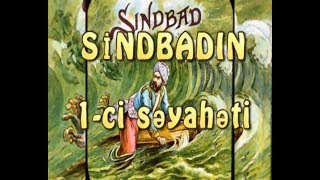 SINDBAD

SİNDBADIN

1-ci səyahəti